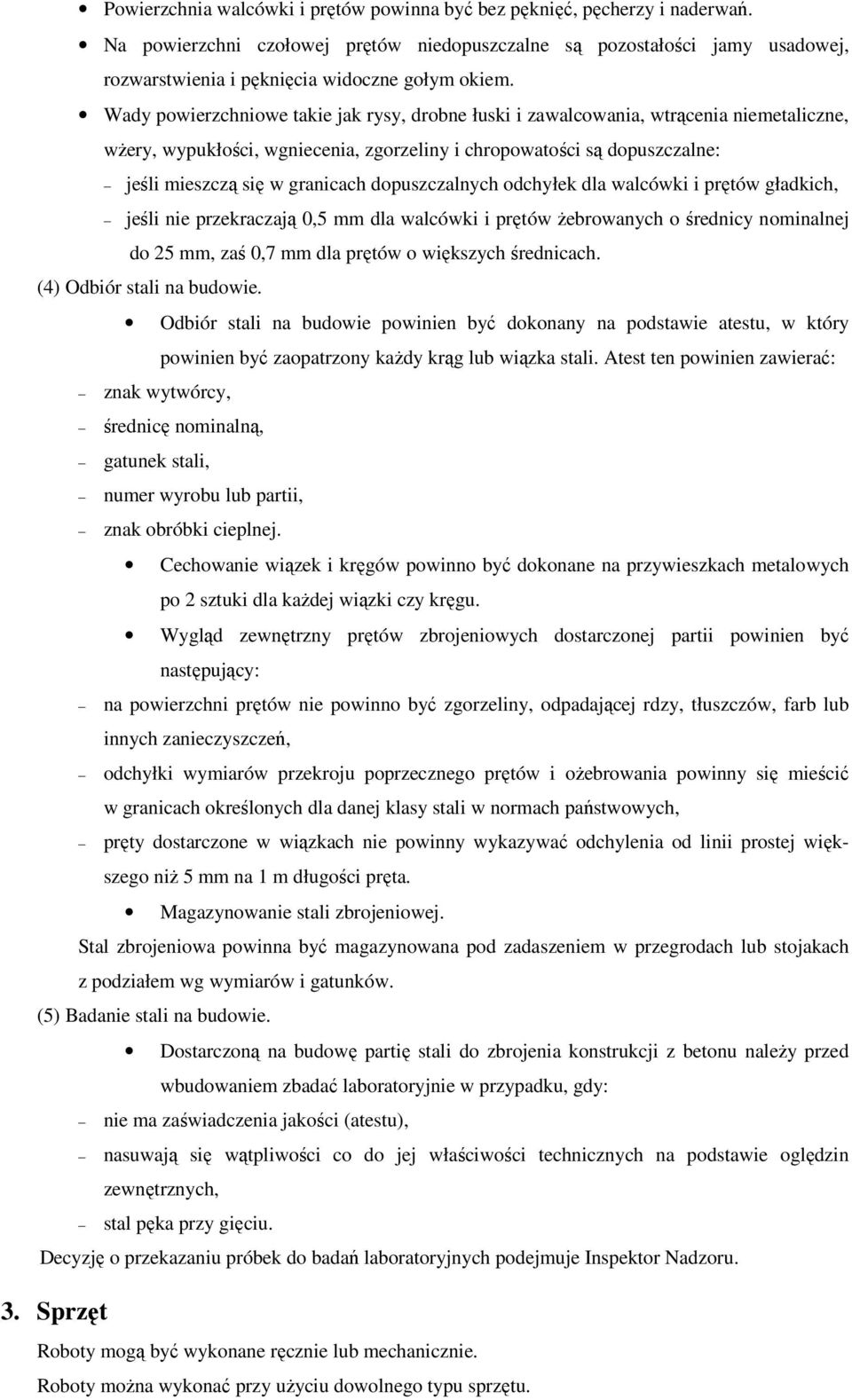 • Powierzchnia walcówki i prętów powinna być bez pęknięć, pęcherzy i naderwań.

• Na powierzchni czołowej prętów niedopuszczalne są pozostałości jamy usadowej, rozwarstwienia i pęknięcia widoczne gołym okiem.

• Wady powierzchniowe takie jak rysy, drobne łuski i zawalcowania, wtrącenia niemetaliczne, wżery, wypukłości, wgniecenia, zgorzeliny i chropowatości są dopuszczalne:

– jeśli mieszczą się w granicach dopuszczalnych odchyłek dla walcówki i prętów gładkich,

– jeśli nie przekraczają 0,5 mm dla walcówki i prętów żebrowanych o średnicy nominalnej do 25 mm, zaś 0,7 mm dla prętów o większych średnicach.

(4) Odbiór stali na budowie.

• Odbiór stali na budowie powinien być dokonany na podstawie atestu, w który powinien być zaopatrzony każdy krąg lub wiązka stali. Atest ten powinien zawierać:

– znak wytwórcy,

– średnicę nominalną,

– gatunek stali,

– numer wyrobu lub partii,

– znak obróbki cieplnej.

• Cechowanie wiązek i kręgów powinno być dokonane na przywieszkach metalowych po 2 sztuki dla każdej wiązki czy kręgu.

• Wygląd zewnętrzny prętów zbrojeniowych dostarczonej partii powinien być następujący:

– na powierzchni prętów nie powinno być zgorzeliny, odpadającej rdzy, tłuszczów, farb lub innych zanieczyszczeń,

– odchyłki wymiarów przekroju poprzecznego prętów i ożebrowania powinny się mieścić w granicach określonych dla danej klasy stali w normach państwowych,

– pręty dostarczone w wiązkach nie powinny wykazywać odchylenia od linii prostej większego niż 5 mm na 1 m długości pręta.

• Magazynowanie stali zbrojeniowej.

Stal zbrojeniowa powinna być magazynowana pod zadaszeniem w przegrodach lub stojakach z podziałem wg wymiarów i gatunków.

(5) Badanie stali na budowie.

• Dostarczoną na budowę partię stali do zbrojenia konstrukcji z betonu należy przed wbudowaniem zbadać laboratoryjnie w przypadku, gdy:

– nie ma zaświadczenia jakości (atestu),

– nasuwają się wątpliwości co do jej właściwości technicznych na podstawie oględzin zewnętrznych,

– stal pęka przy gięciu.

Decyzję o przekazaniu próbek do badań laboratoryjnych podejmuje Inspektor Nadzoru.

3. Sprzęt

Roboty mogą być wykonane ręcznie lub mechanicznie.

Roboty można wykonać przy użyciu dowolnego typu sprzętu.